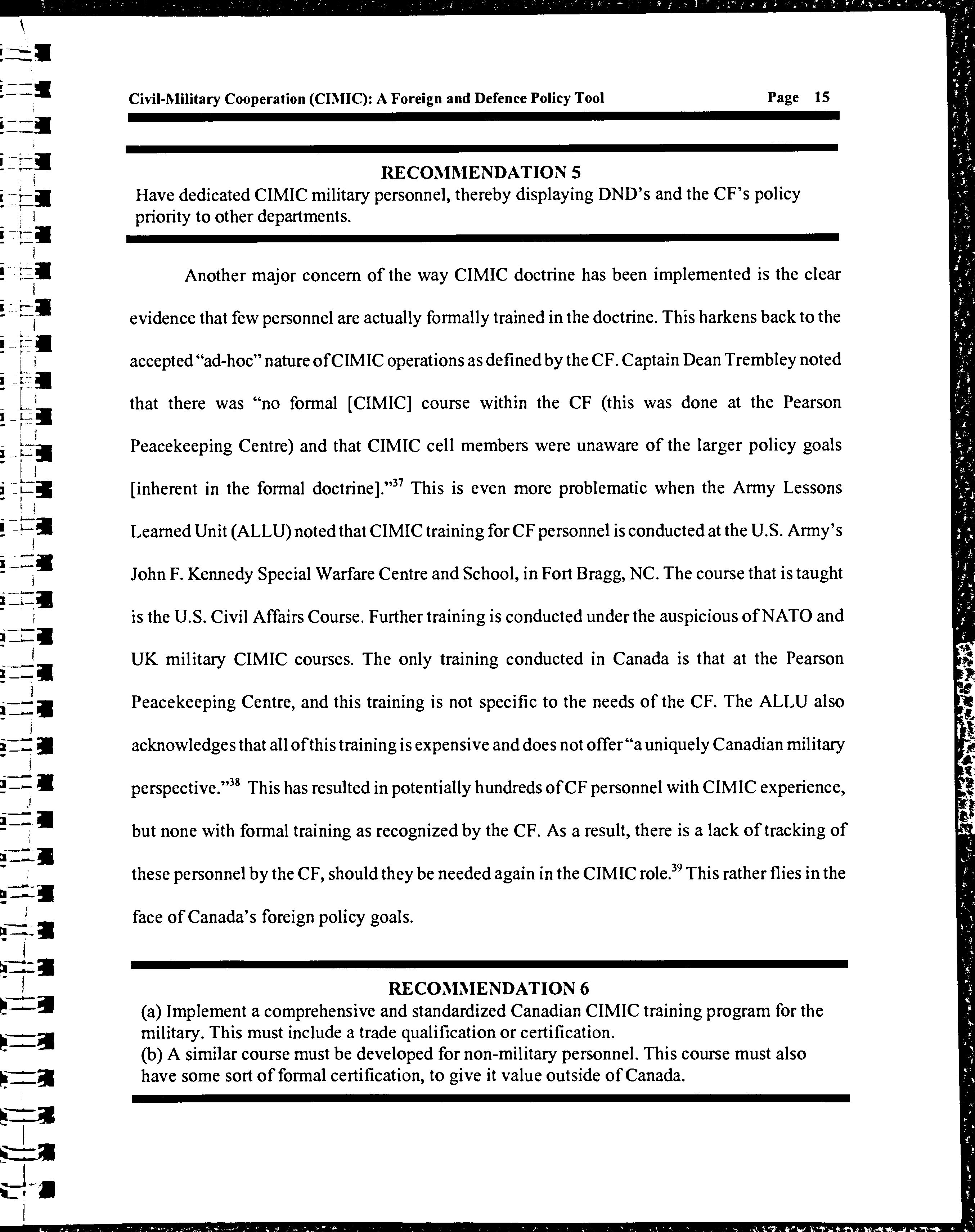 Civil-Military Cooperation (CIMIC): A Foreign and Defence Policy Tool Page 15

RECOMMENDATION 5
Have dedicated CIMIC military personnel, thereby displaying DND's and the CF's policy priority to other departments.

Another major concern of the way CIMIC doctrine has been implemented is the clear evidence that few personnel are actually formally trained in the doctrine. This harkens back to the accepted "ad-hoc" nature of CIMIC operations as defined by the CF. Captain Dean Trembley noted that there was "no formal [CIMIC] course within the CF (this was done at the Pearson Peacekeeping Centre) and that CIMIC cell members were unaware of the larger policy goals [inherent in the formal doctrine]."$^{37}$ This is even more problematic when the Army Lessons Learned Unit (ALLU) noted that CIMIC training for CF personnel is conducted at the U.S. Army's John F. Kennedy Special Warfare Centre and School, in Fort Bragg, NC. The course that is taught is the U.S. Civil Affairs Course. Further training is conducted under the auspicious of NATO and UK military CIMIC courses. The only training conducted in Canada is that at the Pearson Peacekeeping Centre, and this training is not specific to the needs of the CF. The ALLU also acknowledges that all of this training is expensive and does not offer "a uniquely Canadian military perspective."$^{38}$ This has resulted in potentially hundreds of CF personnel with CIMIC experience, but none with formal training as recognized by the CF. As a result, there is a lack of tracking of these personnel by the CF, should they be needed again in the CIMIC role.$^{39}$ This rather flies in the face of Canada's foreign policy goals.

RECOMMENDATION 6
(a) Implement a comprehensive and standardized Canadian CIMIC training program for the military. This must include a trade qualification or certification.
(b) A similar course must be developed for non-military personnel. This course must also have some sort of formal certification, to give it value outside of Canada.